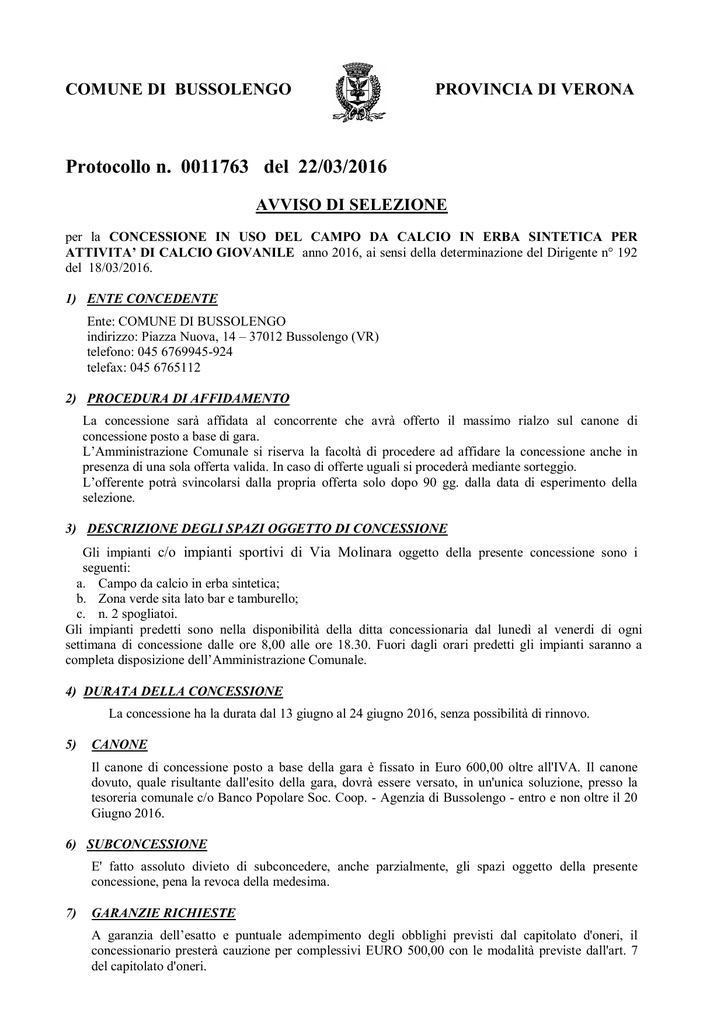 COMUNE DI BUSSOLENGO PROVINCIA DI VERONA

Protocollo n. 0011763 del 22/03/2016

AVVISO DI SELEZIONE

per la CONCESSIONE IN USO DEL CAMPO DA CALCIO IN ERBA SINTETICA PER ATTIVITA' DI CALCIO GIOVANILE anno 2016, ai sensi della determinazione del Dirigente n° 192 del 18/03/2016.

1) ENTE CONCEDENTE

Ente: COMUNE DI BUSSOLENGO
indirizzo: Piazza Nuova, 14 – 37012 Bussolengo (VR)
telefono: 045 6769945-924
telefax: 045 6765112

2) PROCEDURA DI AFFIDAMENTO

La concessione sarà affidata al concorrente che avrà offerto il massimo rialzo sul canone di concessione posto a base di gara.
L'Amministrazione Comunale si riserva la facoltà di procedere ad affidare la concessione anche in presenza di una sola offerta valida. In caso di offerte uguali si procederà mediante sorteggio.
L'offerente potrà svincolarsi dalla propria offerta solo dopo 90 gg. dalla data di esperimento della selezione.

3) DESCRIZIONE DEGLI SPAZI OGGETTO DI CONCESSIONE

Gli impianti c/o impianti sportivi di Via Molinara oggetto della presente concessione sono i seguenti:
a. Campo da calcio in erba sintetica;
b. Zona verde sita lato bar e tamburello;
c. n. 2 spogliatoi.
Gli impianti predetti sono nella disponibilità della ditta concessionaria dal lunedì al venerdì di ogni settimana di concessione dalle ore 8,00 alle ore 18.30. Fuori dagli orari predetti gli impianti saranno a completa disposizione dell'Amministrazione Comunale.

4) DURATA DELLA CONCESSIONE

La concessione ha la durata dal 13 giugno al 24 giugno 2016, senza possibilità di rinnovo.

5) CANONE

Il canone di concessione posto a base della gara è fissato in Euro 600,00 oltre all'IVA. Il canone dovuto, quale risultante dall'esito della gara, dovrà essere versato, in un'unica soluzione, presso la tesoreria comunale c/o Banco Popolare Soc. Coop. - Agenzia di Bussolengo - entro e non oltre il 20 Giugno 2016.

6) SUBCONCESSIONE

E' fatto assoluto divieto di subconcedere, anche parzialmente, gli spazi oggetto della presente concessione, pena la revoca della medesima.

7) GARANZIE RICHIESTE

A garanzia dell'esatto e puntuale adempimento degli obblighi previsti dal capitolato d'oneri, il concessionario presterà cauzione per complessivi EURO 500,00 con le modalità previste dall'art. 7 del capitolato d'oneri.